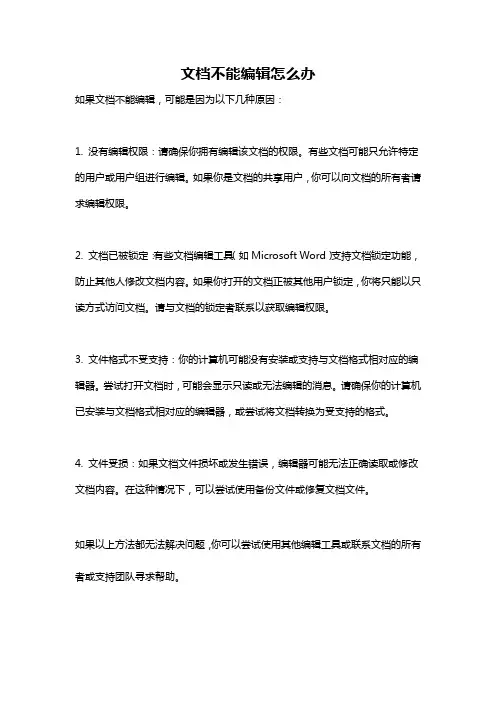 文档不能编辑怎么办

如果文档不能编辑，可能是因为以下几种原因：

1. 没有编辑权限：请确保你拥有编辑该文档的权限。有些文档可能只允许特定的用户或用户组进行编辑。如果你是文档的共享用户，你可以向文档的所有者请求编辑权限。

2. 文档已被锁定：有些文档编辑工具（如 Microsoft Word）支持文档锁定功能，防止其他人修改文档内容。如果你打开的文档正被其他用户锁定，你将只能以只读方式访问文档。请与文档的锁定者联系以获取编辑权限。

3. 文件格式不受支持：你的计算机可能没有安装或支持与文档格式相对应的编辑器。尝试打开文档时，可能会显示只读或无法编辑的消息。请确保你的计算机已安装与文档格式相对应的编辑器，或尝试将文档转换为受支持的格式。

4. 文件受损：如果文档文件损坏或发生错误，编辑器可能无法正确读取或修改文档内容。在这种情况下，可以尝试使用备份文件或修复文档文件。

如果以上方法都无法解决问题，你可以尝试使用其他编辑工具或联系文档的所有者或支持团队寻求帮助。